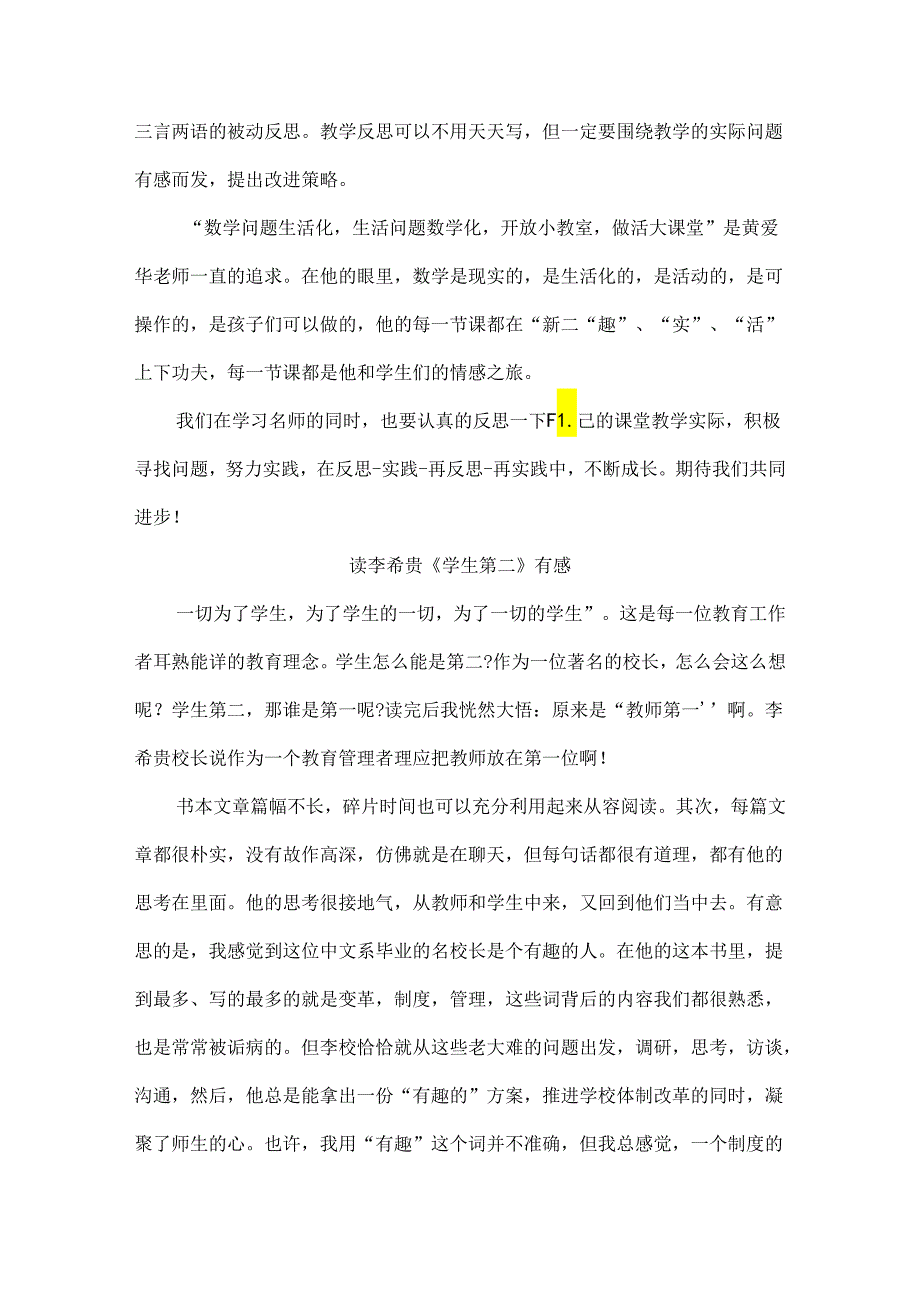 三言两语的被动反思。教学反思可以不用天天写，但一定要围绕教学的实际问题有感而发，提出改进策略。

“数学问题生活化，生活问题数学化，开放小教室，做活大课堂”是黄爱华老师一直的追求。在他的眼里，数学是现实的，是生活化的，是活动的，是可操作的，是孩子们可以做的，他的每一节课都在“新二“趣”、“实”、“活”上下功夫，每一节课都是他和学生们的情感之旅。

我们在学习名师的同时，也要认真的反思一下F1.己的课堂教学实际，积极寻找问题，努力实践，在反思-实践-再反思-再实践中，不断成长。期待我们共同进步！

读李希贵《学生第二》有感

一切为了学生，为了学生的一切，为了一切的学生”。这是每一位教育工作者耳熟能详的教育理念。学生怎么能是第二?作为一位著名的校长，怎么会这么想呢？学生第二，那谁是第一呢?读完后我恍然大悟：原来是“教师第一’’啊。李希贵校长说作为一个教育管理者理应把教师放在第一位啊！

书本文章篇幅不长，碎片时间也可以充分利用起来从容阅读。其次，每篇文章都很朴实，没有故作高深，仿佛就是在聊天，但每句话都很有道理，都有他的思考在里面。他的思考很接地气，从教师和学生中来，又回到他们当中去。有意思的是，我感觉到这位中文系毕业的名校长是个有趣的人。在他的这本书里，提到最多、写的最多的就是变革，制度，管理，这些词背后的内容我们都很熟悉，也是常常被诟病的。但李校恰恰就从这些老大难的问题出发，调研，思考，访谈，沟通，然后，他总是能拿出一份“有趣的”方案，推进学校体制改革的同时，凝聚了师生的心。也许，我用“有趣”这个词并不准确，但我总感觉，一个制度的